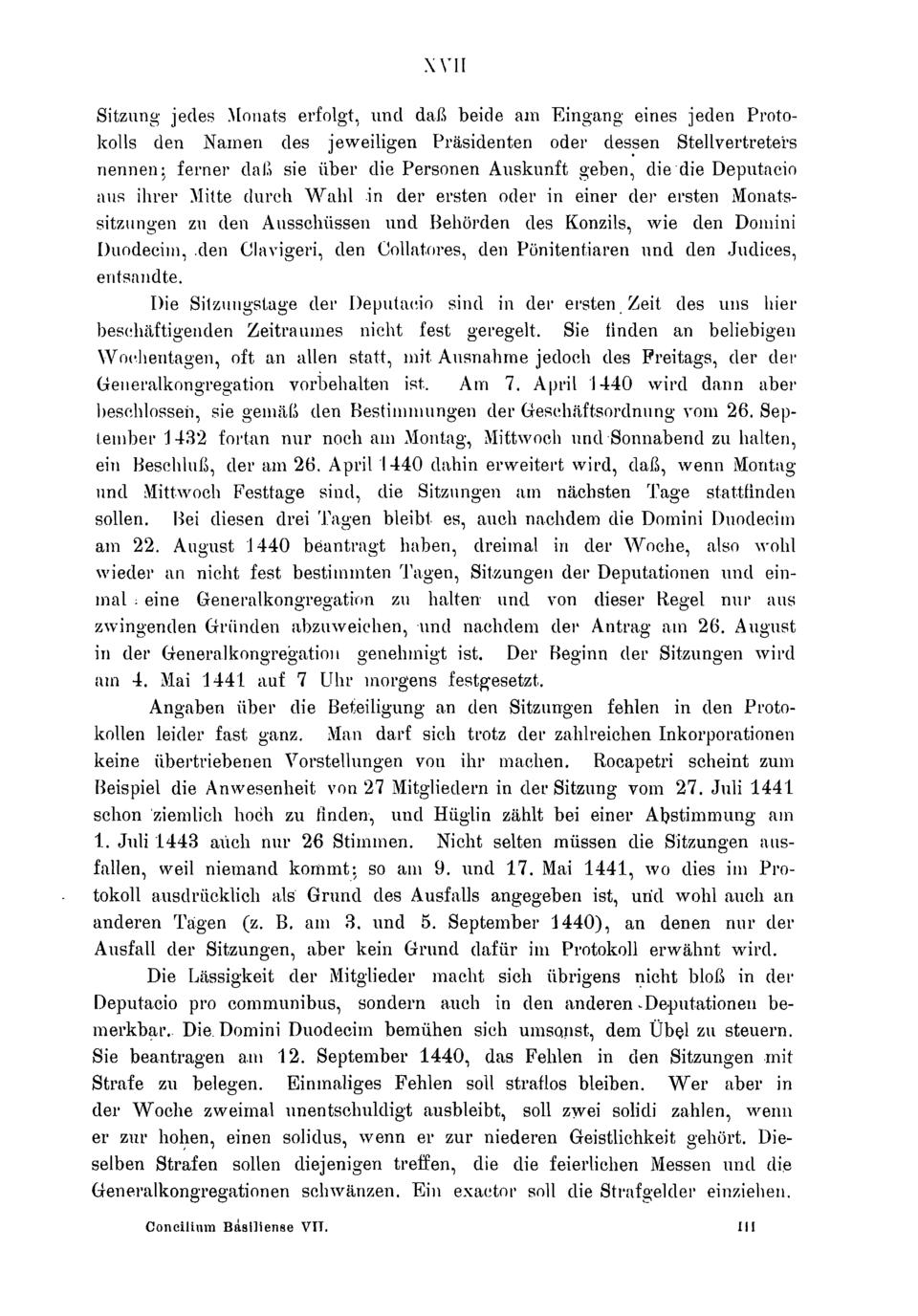 XVII

Sitzung jedes Monats erfolgt, und daß beide am Eingang eines jeden Protokolls den Namen des jeweiligen Präsidenten oder dessen Stellvertreters nennen; ferner daß sie über die Personen Auskunft geben, die die Deputacio aus ihrer Mitte durch Wahl in der ersten oder in einer der ersten Monatssitzungen zu den Ausschüssen und Behörden des Konzils, wie den Domini Duodecim, den Clavigeri, den Collatores, den Pönitentiaren und den Judices, entsandte.

Die Sitzungstage der Deputacio sind in der ersten Zeit des uns hier beschäftigenden Zeitraumes nicht fest geregelt. Sie finden an beliebigen Wochentagen, oft an allen statt, mit Ausnahme jedoch des Freitags, der der Generalkongregation vorbehalten ist. Am 7. April 1440 wird dann aber beschlossen, sie gemäß den Bestimmungen der Geschäftsordnung vom 26. September 1432 fortan nur noch am Montag, Mittwoch und Sonnabend zu halten, ein Beschluß, der am 26. April 1440 dahin erweitert wird, daß, wenn Montag und Mittwoch Festtage sind, die Sitzungen am nächsten Tage stattfinden sollen. Bei diesen drei Tagen bleibt es, auch nachdem die Domini Duodecim am 22. August 1440 beantragt haben, dreimal in der Woche, also wohl wieder an nicht fest bestimmten Tagen, Sitzungen der Deputationen und einmal eine Generalkongregation zu halten und von dieser Regel nur aus zwingenden Gründen abzuweichen, und nachdem der Antrag am 26. August in der Generalkongregation genehmigt ist. Der Beginn der Sitzungen wird am 4. Mai 1441 auf 7 Uhr morgens festgesetzt.

Angaben über die Beteiligung an den Sitzungen fehlen in den Protokollen leider fast ganz. Man darf sich trotz der zahlreichen Inkorporationen keine übertriebenen Vorstellungen von ihr machen. Rocapetri scheint zum Beispiel die Anwesenheit von 27 Mitgliedern in der Sitzung vom 27. Juli 1441 schon ziemlich hoch zu finden, und Hüglin zählt bei einer Abstimmung am 1. Juli 1443 auch nur 26 Stimmen. Nicht selten müssen die Sitzungen ausfallen, weil niemand kommt; so am 9. und 17. Mai 1441, wo dies im Protokoll ausdrücklich als Grund des Ausfalls angegeben ist, und wohl auch an anderen Tagen (z. B. am 3. und 5. September 1440), an denen nur der Ausfall der Sitzungen, aber kein Grund dafür im Protokoll erwähnt wird.

Die Lässigkeit der Mitglieder macht sich übrigens nicht bloß in der Deputacio pro communibus, sondern auch in den anderen Deputationen bemerkbar. Die Domini Duodecim bemühen sich umsonst, dem Übel zu steuern. Sie beantragen am 12. September 1440, das Fehlen in den Sitzungen mit Strafe zu belegen. Einmaliges Fehlen soll straflos bleiben. Wer aber in der Woche zweimal unentschuldigt ausbleibt, soll zwei solidi zahlen, wenn er zur hohen, einen solidus, wenn er zur niederen Geistlichkeit gehört. Dieselben Strafen sollen diejenigen treffen, die die feierlichen Messen und die Generalkongregationen schwänzen. Ein exactor soll die Strafgelder einziehen.

Concilium Basiliense VII. III